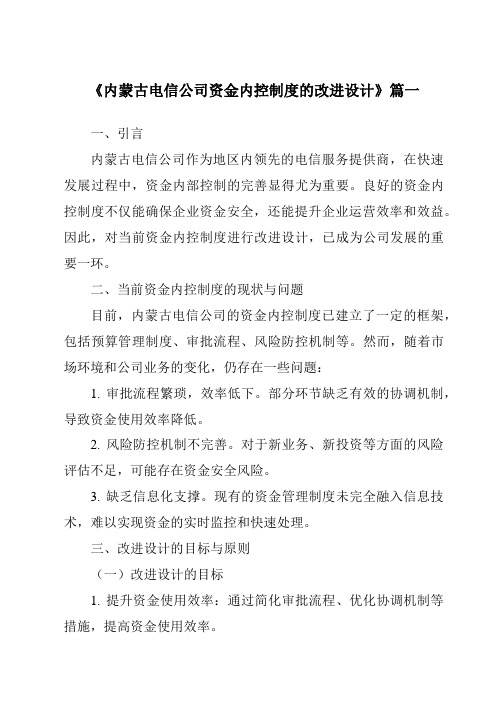 《内蒙古电信公司资金内控制度的改进设计》篇一

一、引言

内蒙古电信公司作为地区内领先的电信服务提供商，在快速发展过程中，资金内部控制的完善显得尤为重要。良好的资金内控制度不仅能确保企业资金安全，还能提升企业运营效率和效益。因此，对当前资金内控制度进行改进设计，已成为公司发展的重要一环。

二、当前资金内控制度的现状与问题

目前，内蒙古电信公司的资金内控制度已建立了一定的框架，包括预算管理制度、审批流程、风险防控机制等。然而，随着市场环境和公司业务的变化，仍存在一些问题：

1. 审批流程繁琐，效率低下。部分环节缺乏有效的协调机制，导致资金使用效率降低。

2. 风险防控机制不完善。对于新业务、新投资等方面的风险评估不足，可能存在资金安全风险。

3. 缺乏信息化支撑。现有的资金管理制度未完全融入信息技术，难以实现资金的实时监控和快速处理。

三、改进设计的目标与原则

（一）改进设计的目标

1. 提升资金使用效率：通过简化审批流程、优化协调机制等措施，提高资金使用效率。